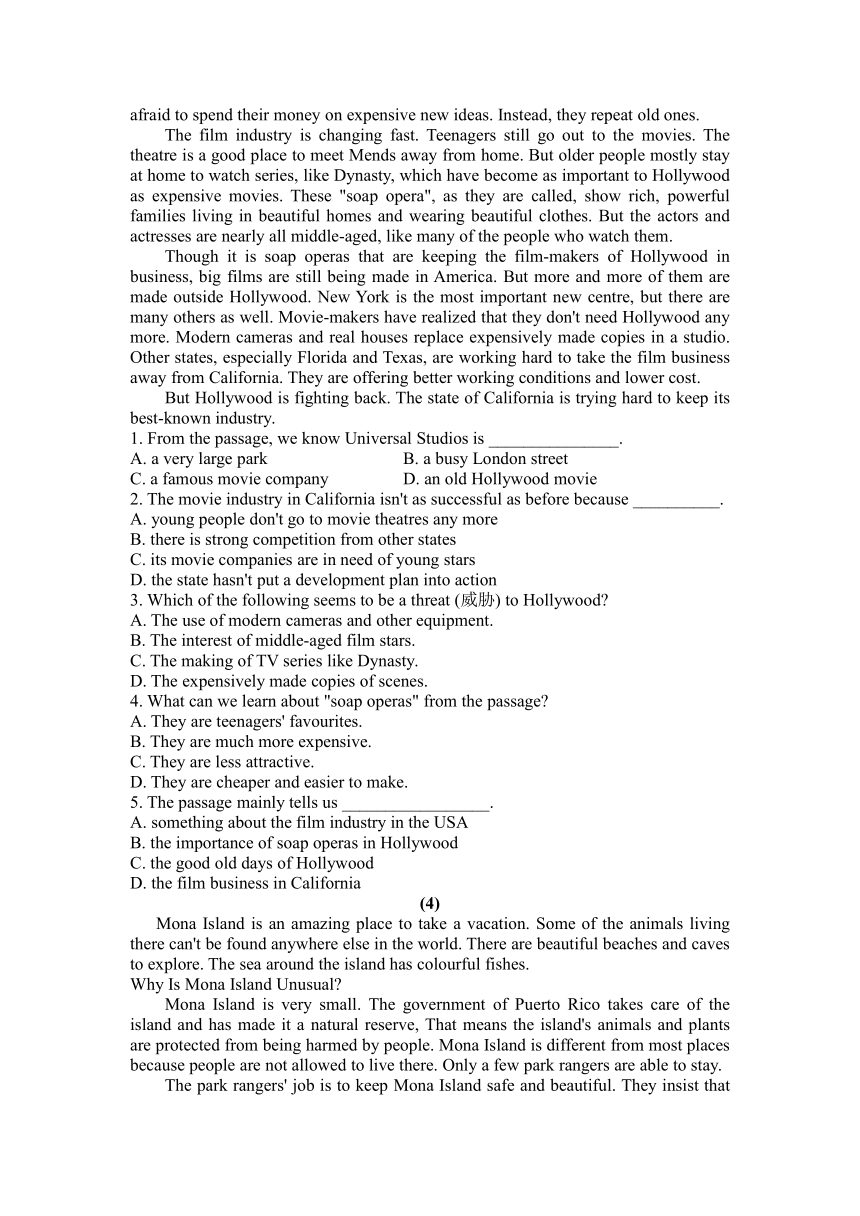 afraid to spend their money on expensive new ideas. Instead, they repeat old ones.

The film industry is changing fast. Teenagers still go out to the movies. The theatre is a good place to meet Mends away from home. But older people mostly stay at home to watch series, like Dynasty, which have become as important to Hollywood as expensive movies. These "soap opera", as they are called, show rich, powerful families living in beautiful homes and wearing beautiful clothes. But the actors and actresses are nearly all middle-aged, like many of the people who watch them.

Though it is soap operas that are keeping the film-makers of Hollywood in business, big films are still being made in America. But more and more of them are made outside Hollywood. New York is the most important new centre, but there are many others as well. Movie-makers have realized that they don't need Hollywood any more. Modern cameras and real houses replace expensively made copies in a studio. Other states, especially Florida and Texas, are working hard to take the film business away from California. They are offering better working conditions and lower cost.

But Hollywood is fighting back. The state of California is trying hard to keep its best-known industry.
1. From the passage, we know Universal Studios is _______________.
A. a very large park
B. a busy London street
C. a famous movie company
D. an old Hollywood movie
2. The movie industry in California isn't as successful as before because __________.
A. young people don't go to movie theatres any more
B. there is strong competition from other states
C. its movie companies are in need of young stars
D. the state hasn't put a development plan into action
3. Which of the following seems to be a threat (威胁) to Hollywood?
A. The use of modern cameras and other equipment.
B. The interest of middle-aged film stars.
C. The making of TV series like Dynasty.
D. The expensively made copies of scenes.
4. What can we learn about "soap operas" from the passage?
A. They are teenagers' favourites.
B. They are much more expensive.
C. They are less attractive.
D. They are cheaper and easier to make.
5. The passage mainly tells us _________________.
A. something about the film industry in the USA
B. the importance of soap operas in Hollywood
C. the good old days of Hollywood
D. the film business in California

(4)

Mona Island is an amazing place to take a vacation. Some of the animals living there can't be found anywhere else in the world. There are beautiful beaches and caves to explore. The sea around the island has colourful fishes.
Why Is Mona Island Unusual?

Mona Island is very small. The government of Puerto Rico takes care of the island and has made it a natural reserve, That means the island's animals and plants are protected from being harmed by people. Mona Island is different from most places because people are not allowed to live there. Only a few park rangers are able to stay.

The park rangers' job is to keep Mona Island safe and beautiful. They insist that